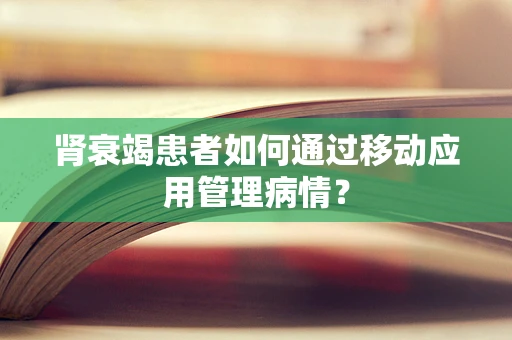 肾衰竭患者如何通过移动应用管理病情？